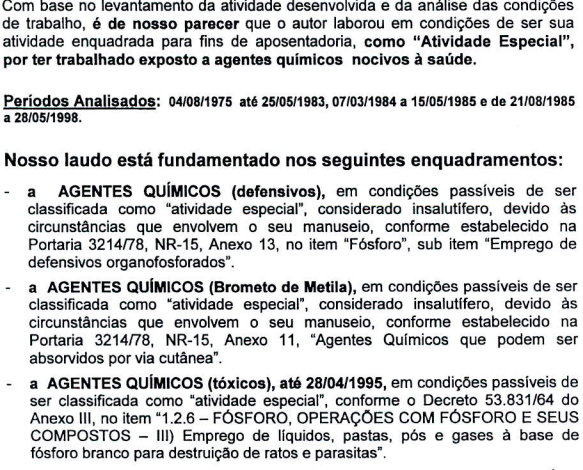 Com base no levantamento da atividade desenvolvida e da análise das condições de trabalho, é de nosso parecer que o autor laborou em condições de ser sua atividade enquadrada para fins de aposentadoria, como "Atividade Especial", por ter trabalhado exposto a agentes químicos nocivos à saúde.

Períodos Analisados: 04/08/1975 até 25/05/1983, 07/03/1984 a 15/05/1985 e de 21/08/1985 a 28/05/1998.

Nosso laudo está fundamentado nos seguintes enquadramentos:

- a AGENTES QUÍMICOS (defensivos), em condições passíveis de ser classificada como "atividade especial", considerado insalutífero, devido às circunstâncias que envolvem o seu manuseio, conforme estabelecido na Portaria 3214/78, NR-15, Anexo 13, no item "Fósforo", sub item "Emprego de defensivos organofosforados".

- a AGENTES QUÍMICOS (Brometo de Metila), em condições passíveis de ser classificada como "atividade especial", considerado insalutífero, devido às circunstâncias que envolvem o seu manuseio, conforme estabelecido na Portaria 3214/78, NR-15, Anexo 11, "Agentes Químicos que podem ser absorvidos por via cutânea".

- a AGENTES QUÍMICOS (tóxicos), até 28/04/1995, em condições passíveis de ser classificada como "atividade especial", conforme o Decreto 53.831/64 do Anexo III, no item "1.2.6 – FÓSFORO, OPERAÇÕES COM FÓSFORO E SEUS COMPOSTOS – III) Emprego de líquidos, pastas, pós e gases à base de fósforo branco para destruição de ratos e parasitas".